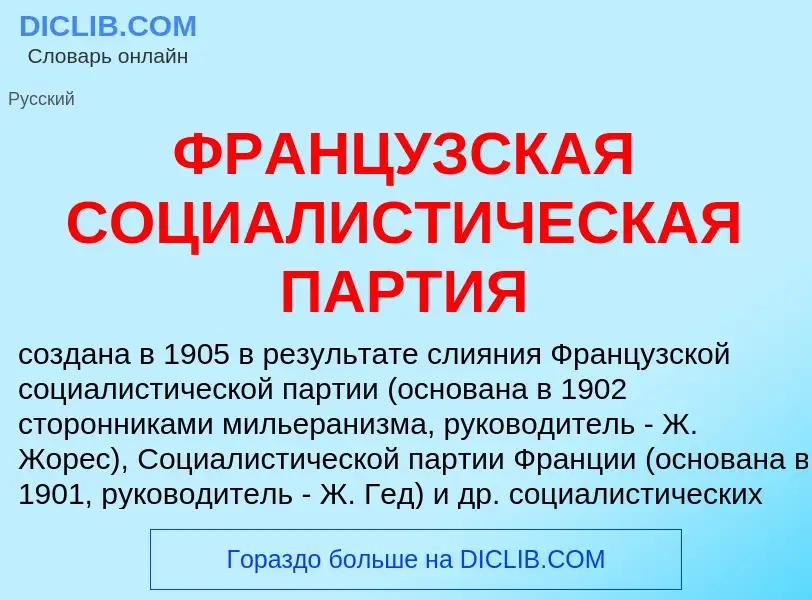 DICLIB.COM
Словарь онлайн

Русский

ФРАНЦУЗСКАЯ СОЦИАЛИСТИЧЕСКАЯ ПАРТИЯ

создана в 1905 в результате слияния Французской социалистической партии (основана в 1902 сторонниками мильеранизма, руководитель - Ж. Жорес), Социалистической партии Франции (основана в 1901, руководитель - Ж. Гед) и др. социалистических

Гораздо больше на DICLIB.COM